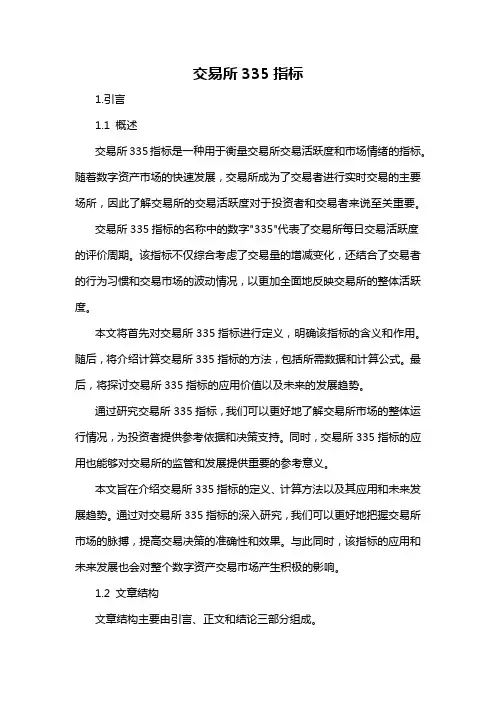 交易所 335 指标

1.引言

1.1 概述

交易所 335 指标是一种用于衡量交易所交易活跃度和市场情绪的指标。随着数字资产市场的快速发展，交易所成为了交易者进行实时交易的主要场所，因此了解交易所的交易活跃度对于投资者和交易者来说至关重要。

交易所 335 指标的名称中的数字"335"代表了交易所每日交易活跃度的评价周期。该指标不仅综合考虑了交易量的增减变化，还结合了交易者的行为习惯和交易市场的波动情况，以更加全面地反映交易所的整体活跃度。

本文将首先对交易所 335 指标进行定义，明确该指标的含义和作用。随后，将介绍计算交易所 335 指标的方法，包括所需数据和计算公式。最后，将探讨交易所 335 指标的应用价值以及未来的发展趋势。

通过研究交易所 335 指标，我们可以更好地了解交易所市场的整体运行情况，为投资者提供参考依据和决策支持。同时，交易所 335 指标的应用也能够对交易所的监管和发展提供重要的参考意义。

本文旨在介绍交易所 335 指标的定义、计算方法以及其应用和未来发展趋势。通过对交易所 335 指标的深入研究，我们可以更好地把握交易所市场的脉搏，提高交易决策的准确性和效果。与此同时，该指标的应用和未来发展也会对整个数字资产交易市场产生积极的影响。

1.2 文章结构

文章结构主要由引言、正文和结论三部分组成。